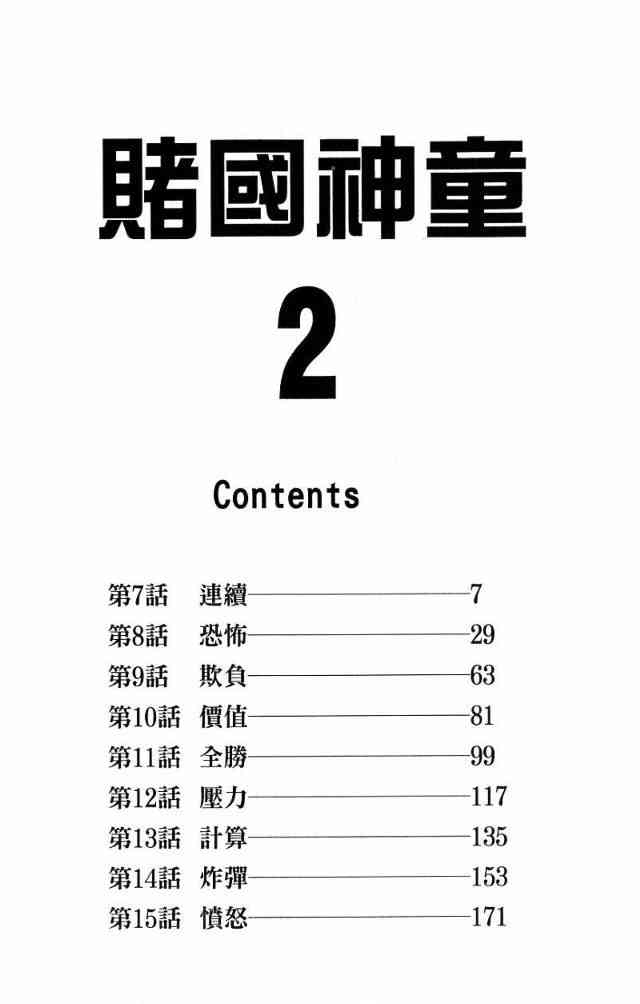 賭國神童

2

Contents

第7話 連續 7
第8話 恐怖 29
第9話 欺負 63
第10話 價值 81
第11話 全勝 99
第12話 壓力 117
第13話 計算 135
第14話 炸彈 153
第15話 憤怒 171